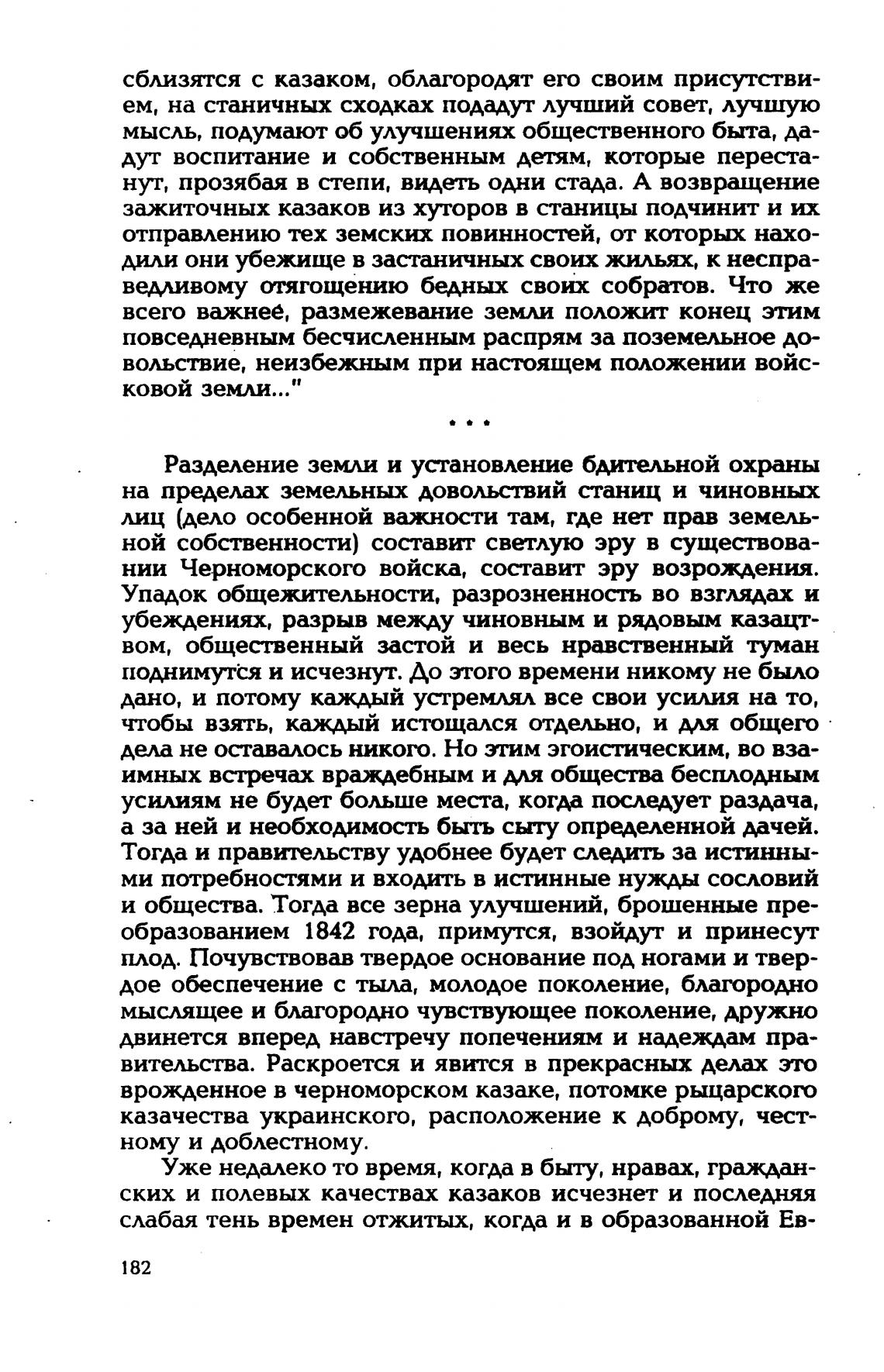 сблизятся с казаком, облагородят его своим присутствием, на станичных сходках подадут лучший совет, лучшую мысль, подумают об улучшениях общественного быта, дадут воспитание и собственным детям, которые перестанут, прозябая в степи, видеть одни стада. А возвращение зажиточных казаков из хуторов в станицы подчинит и их отправлению тех земских повинностей, от которых находили они убежище в застаничных своих жильях, к несправедливому отягощению бедных своих собратов. Что же всего важнее, размежевание земли положит конец этим повседневным бесчисленным распрям за поземельное довольствие, неизбежным при настоящем положении войсковой земли..."

* * *

Разделение земли и установление бдительной охраны на пределах земельных довольствий станиц и чиновных лиц (дело особенной важности там, где нет прав земельной собственности) составит светлую эру в существовании Черноморского войска, составит эру возрождения. Упадок общежительности, разрозненность во взглядах и убеждениях, разрыв между чиновным и рядовым казацтвом, общественный застой и весь нравственный туман поднимутся и исчезнут. До этого времени никому не было дано, и потому каждый устремлял все свои усилия на то, чтобы взять, каждый истощался отдельно, и для общего дела не оставалось никого. Но этим эгоистическим, во взаимных встречах враждебным и для общества бесплодным усилиям не будет больше места, когда последует раздача, а за ней и необходимость быть сыту определенной дачей. Тогда и правительству удобнее будет следить за истинными потребностями и входить в истинные нужды сословий и общества. Тогда все зерна улучшений, брошенные преобразованием 1842 года, примутся, взойдут и принесут плод. Почувствовав твердое основание под ногами и твердое обеспечение с тыла, молодое поколение, благородно мыслящее и благородно чувствующее поколение, дружно двинется вперед навстречу попечениям и надеждам правительства. Раскроется и явится в прекрасных делах это врожденное в черноморском казаке, потомке рыцарского казачества украинского, расположение к доброму, честному и доблестному.

Уже недалеко то время, когда в быту, нравах, гражданских и полевых качествах казаков исчезнет и последняя слабая тень времен отжитых, когда и в образованной Ев-

182